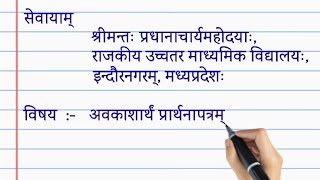 सेवायाम्

श्रीमन्तः प्रधानाचार्यमहोदयाः,
राजकीय उच्चतर माध्यमिक विद्यालयः,
इन्दौरनगरम्, मध्यप्रदेशः

विषय :- अवकाशार्थं प्रार्थनापत्रम्